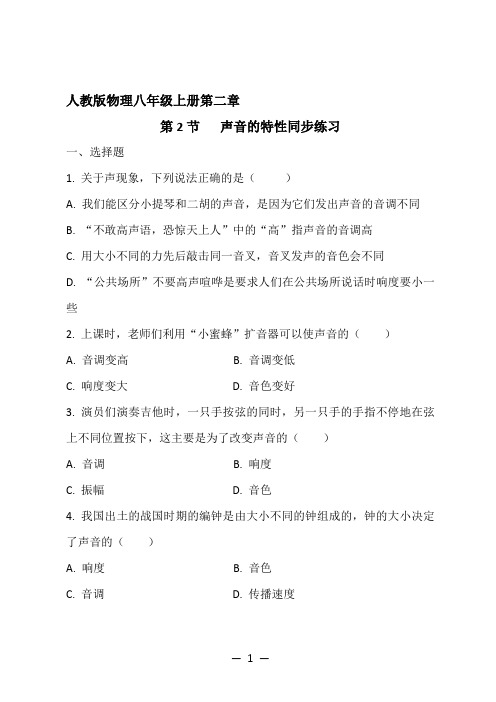 人教版物理八年级上册第二章

第 2 节　声音的特性同步练习

一、选择题

1. 关于声现象，下列说法正确的是（　　）

A. 我们能区分小提琴和二胡的声音，是因为它们发出声音的音调不同

B. “不敢高声语，恐惊天上人”中的“高”指声音的音调高

C. 用大小不同的力先后敲击同一音叉，音叉发声的音色会不同

D. “公共场所”不要高声喧哗是要求人们在公共场所说话时响度要小一些

2. 上课时，老师们利用“小蜜蜂”扩音器可以使声音的（　　）

A. 音调变高

B. 音调变低

C. 响度变大

D. 音色变好

3. 演员们演奏吉他时，一只手按弦的同时，另一只手的手指不停地在弦上不同位置按下，这主要是为了改变声音的（　　）

A. 音调

B. 响度

C. 振幅

D. 音色

4. 我国出土的战国时期的编钟是由大小不同的钟组成的，钟的大小决定了声音的（　　）

A. 响度

B. 音色

C. 音调

D. 传播速度

— 1 —